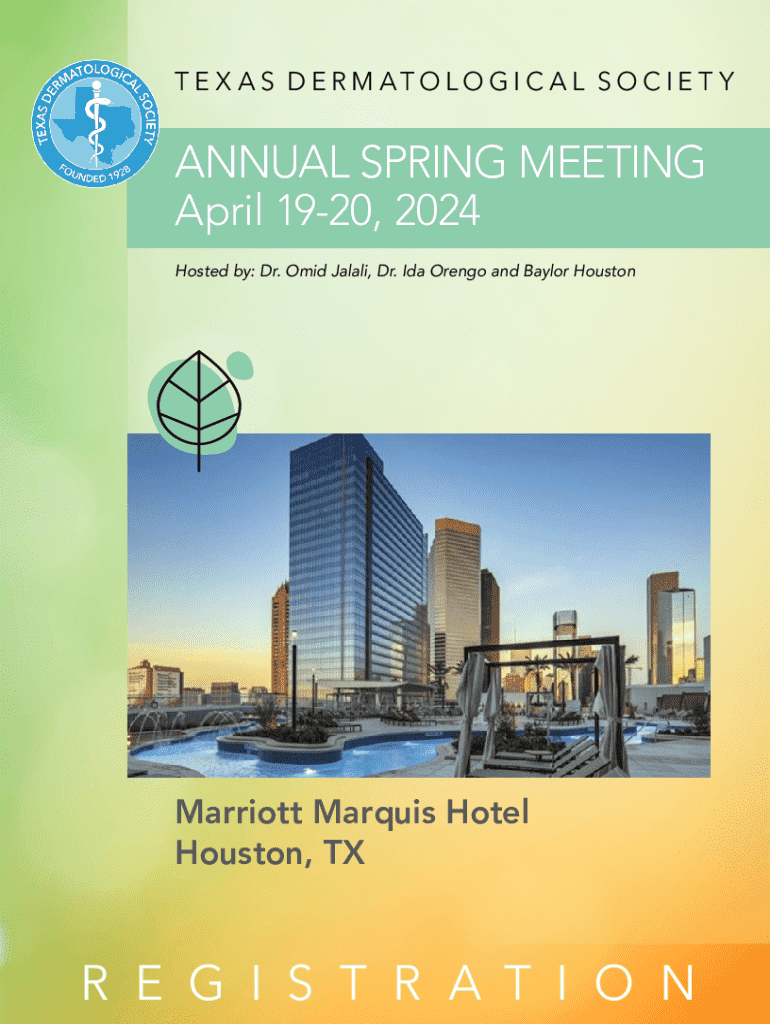 TEXAS DERMATOLOGICAL SOCIETY
FOUNDED 1928

TEXAS DERMATOLOGICAL SOCIETY

ANNUAL SPRING MEETING
April 19-20, 2024

Hosted by: Dr. Omid Jalali, Dr. Ida Orengo and Baylor Houston

Marriott Marquis Hotel
Houston, TX

REGISTRATION